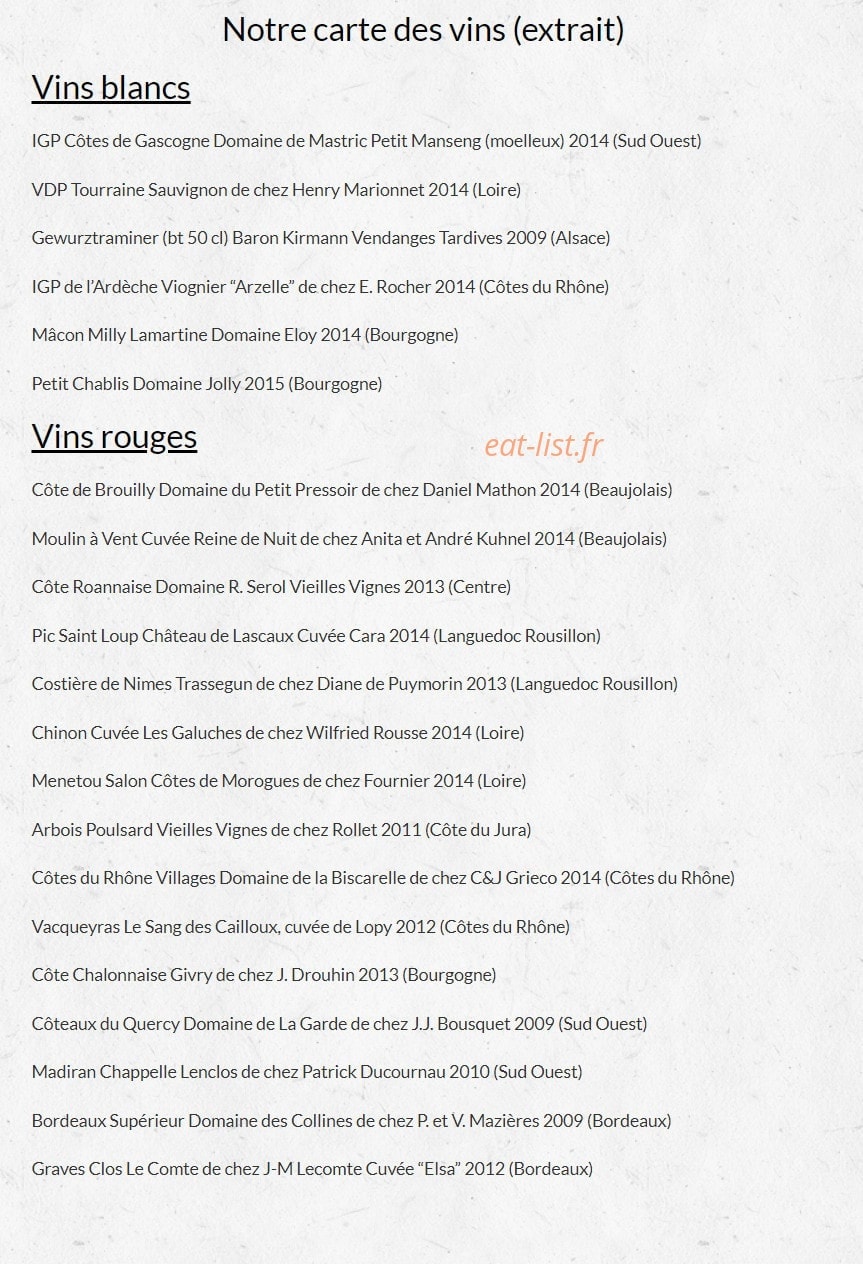 Notre carte des vins (extrait)

Vins blancs

IGP Côtes de Gascogne Domaine de Mastric Petit Manseng (moelleux) 2014 (Sud Ouest)

VDP Tourraine Sauvignon de chez Henry Marionnet 2014 (Loire)

Gewurztraminer (bt 50 cl) Baron Kirmann Vendanges Tardives 2009 (Alsace)

IGP de l'Ardèche Viognier "Arzelle" de chez E. Rocher 2014 (Côtes du Rhône)

Mâcon Milly Lamartine Domaine Eloy 2014 (Bourgogne)

Petit Chablis Domaine Jolly 2015 (Bourgogne)

Vins rouges

Côte de Brouilly Domaine du Petit Pressoir de chez Daniel Mathon 2014 (Beaujolais)

Moulin à Vent Cuvée Reine de Nuit de chez Anita et André Kuhnel 2014 (Beaujolais)

Côte Roannaise Domaine R. Serol Vieilles Vignes 2013 (Centre)

Pic Saint Loup Château de Lascaux Cuvée Cara 2014 (Languedoc Rousillon)

Costière de Nimes Trassegun de chez Diane de Puymorin 2013 (Languedoc Rousillon)

Chinon Cuvée Les Galuches de chez Wilfried Rousse 2014 (Loire)

Menetou Salon Côtes de Morogues de chez Fournier 2014 (Loire)

Arbois Poulsard Vieilles Vignes de chez Rollet 2011 (Côte du Jura)

Côtes du Rhône Villages Domaine de la Biscarelle de chez C&J Grieco 2014 (Côtes du Rhône)

Vacqueyras Le Sang des Cailloux, cuvée de Lopy 2012 (Côtes du Rhône)

Côte Chalonnaise Givry de chez J. Drouhin 2013 (Bourgogne)

Côteaux du Quercy Domaine de La Garde de chez J.J. Bousquet 2009 (Sud Ouest)

Madiran Chappelle Lenclos de chez Patrick Ducournau 2010 (Sud Ouest)

Bordeaux Supérieur Domaine des Collines de chez P. et V. Mazières 2009 (Bordeaux)

Graves Clos Le Comte de chez J-M Lecomte Cuvée "Elsa" 2012 (Bordeaux)

eat-list.fr